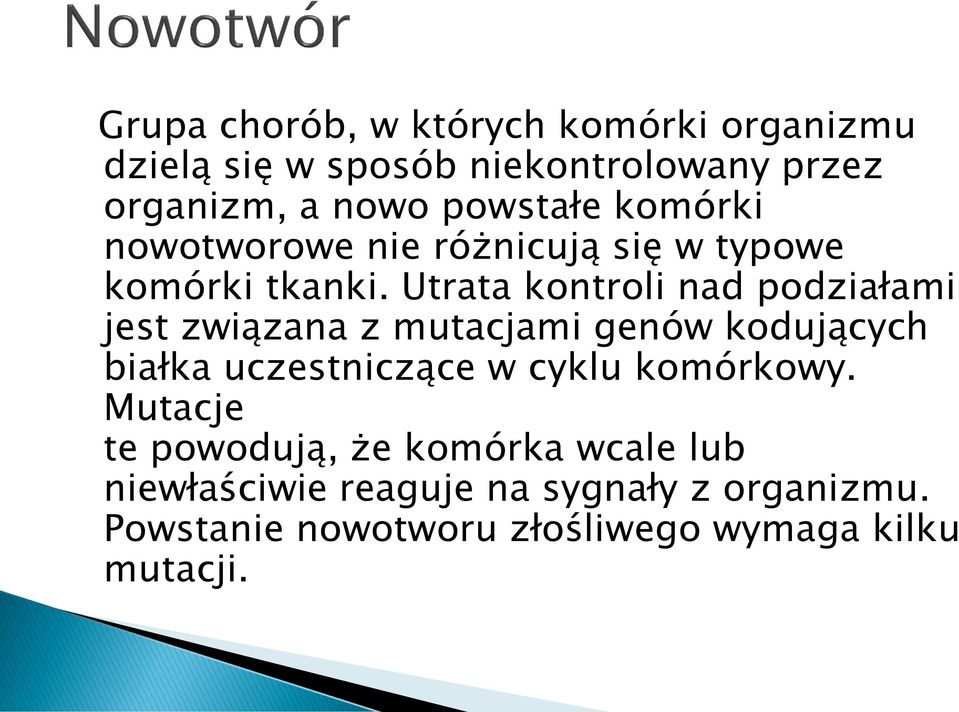 Nowotwór

Grupa chorób, w których komórki organizmu dzielą się w sposób niekontrolowany przez organizm, a nowo powstałe komórki nowotworowe nie różnicują się w typowe komórki tkanki. Utrata kontroli nad podziałami jest związana z mutacjami genów kodujących białka uczestniczące w cyklu komórkowy. Mutacje te powodują, że komórka wcale lub niewłaściwie reaguje na sygnały z organizmu. Powstanie nowotworu złośliwego wymaga kilku mutacji.